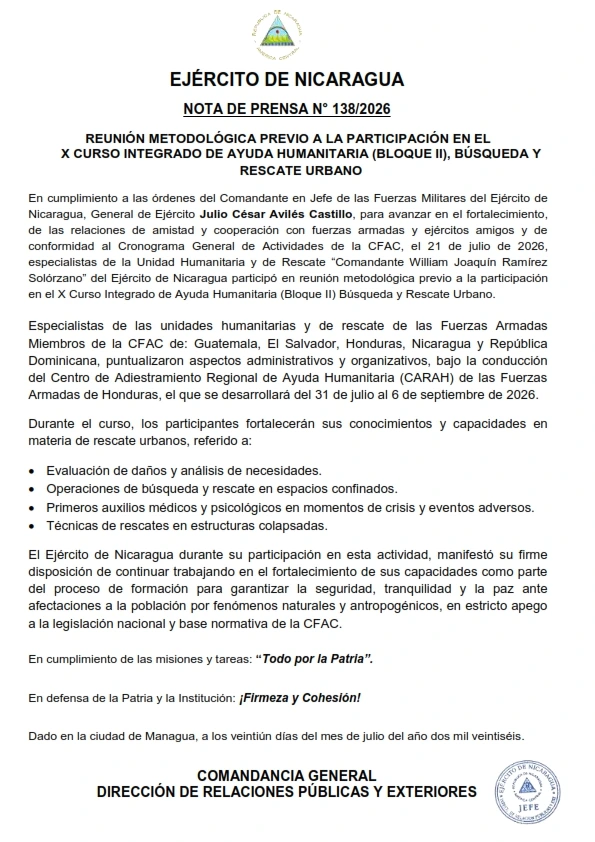 EJÉRCITO DE NICARAGUA

NOTA DE PRENSA N° 138/2026

REUNIÓN METODOLÓGICA PREVIO A LA PARTICIPACIÓN EN EL X CURSO INTEGRADO DE AYUDA HUMANITARIA (BLOQUE II), BÚSQUEDA Y RESCATE URBANO

En cumplimiento a las órdenes del Comandante en Jefe de las Fuerzas Militares del Ejército de Nicaragua, General de Ejército Julio César Avilés Castillo, para avanzar en el fortalecimiento, de las relaciones de amistad y cooperación con fuerzas armadas y ejércitos amigos y de conformidad al Cronograma General de Actividades de la CFAC, el 21 de julio de 2026, especialistas de la Unidad Humanitaria y de Rescate "Comandante William Joaquín Ramírez Solórzano" del Ejército de Nicaragua participó en reunión metodológica previo a la participación en el X Curso Integrado de Ayuda Humanitaria (Bloque II) Búsqueda y Rescate Urbano.

Especialistas de las unidades humanitarias y de rescate de las Fuerzas Armadas Miembros de la CFAC de: Guatemala, El Salvador, Honduras, Nicaragua y República Dominicana, puntualizaron aspectos administrativos y organizativos, bajo la conducción del Centro de Adiestramiento Regional de Ayuda Humanitaria (CARAH) de las Fuerzas Armadas de Honduras, el que se desarrollará del 31 de julio al 6 de septiembre de 2026.

Durante el curso, los participantes fortalecerán sus conocimientos y capacidades en materia de rescate urbanos, referido a:

• Evaluación de daños y análisis de necesidades.
• Operaciones de búsqueda y rescate en espacios confinados.
• Primeros auxilios médicos y psicológicos en momentos de crisis y eventos adversos.
• Técnicas de rescates en estructuras colapsadas.

El Ejército de Nicaragua durante su participación en esta actividad, manifestó su firme disposición de continuar trabajando en el fortalecimiento de sus capacidades como parte del proceso de formación para garantizar la seguridad, tranquilidad y la paz ante afectaciones a la población por fenómenos naturales y antropogénicos, en estricto apego a la legislación nacional y base normativa de la CFAC.

En cumplimiento de las misiones y tareas: "Todo por la Patria".

En defensa de la Patria y la Institución: ¡Firmeza y Cohesión!

Dado en la ciudad de Managua, a los veintiún días del mes de julio del año dos mil veintiséis.

COMANDANCIA GENERAL
DIRECCIÓN DE RELACIONES PÚBLICAS Y EXTERIORES

EJÉRCITO DE NICARAGUA
JEFE